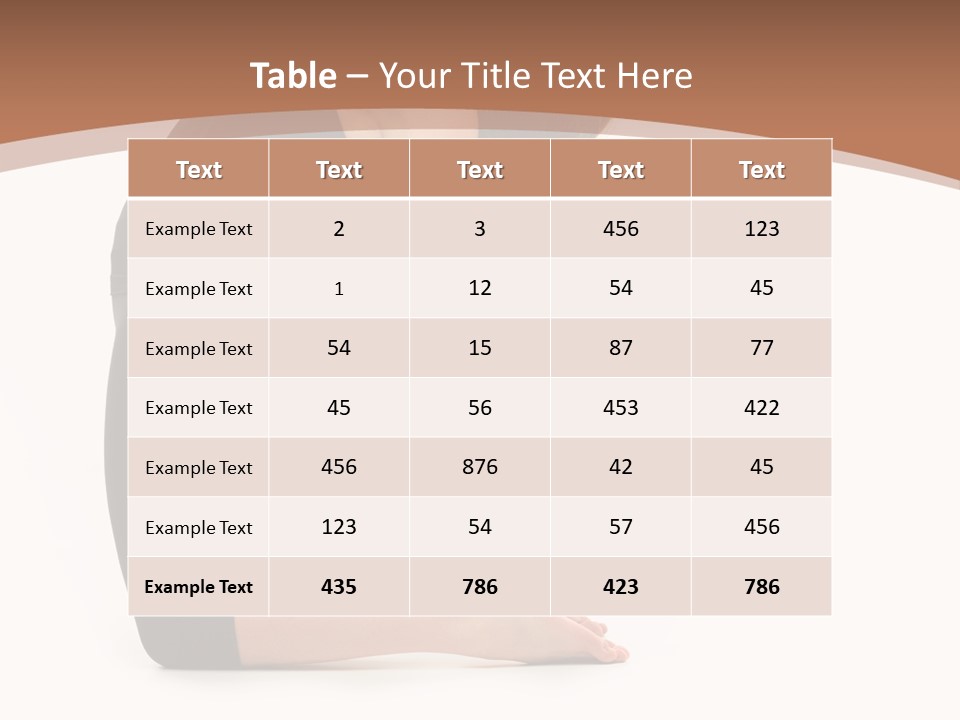 Table – Your Title Text Here

| Text | Text | Text | Text | Text |
|---|---|---|---|---|
| Example Text | 2 | 3 | 456 | 123 |
| Example Text | 1 | 12 | 54 | 45 |
| Example Text | 54 | 15 | 87 | 77 |
| Example Text | 45 | 56 | 453 | 422 |
| Example Text | 456 | 876 | 42 | 45 |
| Example Text | 123 | 54 | 57 | 456 |
| Example Text | 435 | 786 | 423 | 786 |